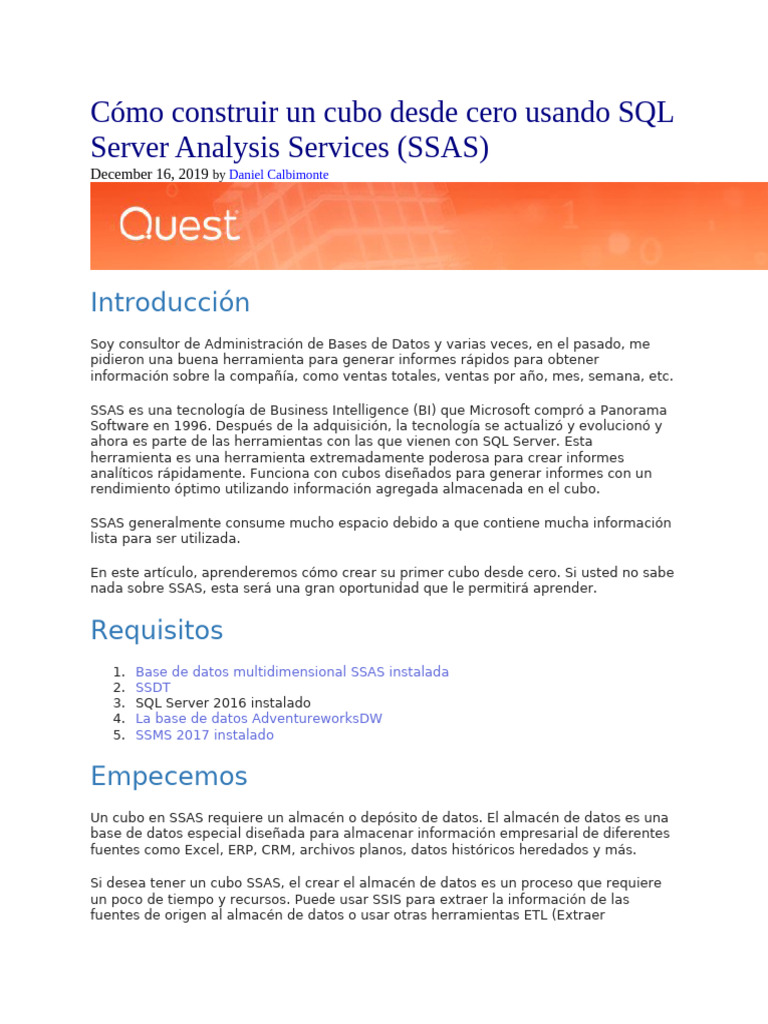 Cómo construir un cubo desde cero usando SQL Server Analysis Services (SSAS)

December 16, 2019 by Daniel Calbimonte

Quest

Introducción

Soy consultor de Administración de Bases de Datos y varias veces, en el pasado, me pidieron una buena herramienta para generar informes rápidos para obtener información sobre la compañía, como ventas totales, ventas por año, mes, semana, etc.

SSAS es una tecnología de Business Intelligence (BI) que Microsoft compró a Panorama Software en 1996. Después de la adquisición, la tecnología se actualizó y evolucionó y ahora es parte de las herramientas con las que vienen con SQL Server. Esta herramienta es una herramienta extremadamente poderosa para crear informes analíticos rápidamente. Funciona con cubos diseñados para generar informes con un rendimiento óptimo utilizando información agregada almacenada en el cubo.

SSAS generalmente consume mucho espacio debido a que contiene mucha información lista para ser utilizada.

En este artículo, aprenderemos cómo crear su primer cubo desde cero. Si usted no sabe nada sobre SSAS, esta será una gran oportunidad que le permitirá aprender.

Requisitos

1. Base de datos multidimensional SSAS instalada
2. SSDT
3. SQL Server 2016 instalado
4. La base de datos AdventureworksDW
5. SSMS 2017 instalado

Empecemos

Un cubo en SSAS requiere un almacén o depósito de datos. El almacén de datos es una base de datos especial diseñada para almacenar información empresarial de diferentes fuentes como Excel, ERP, CRM, archivos planos, datos históricos heredados y más.

Si desea tener un cubo SSAS, el crear el almacén de datos es un proceso que requiere un poco de tiempo y recursos. Puede usar SSIS para extraer la información de las fuentes de origen al almacén de datos o usar otras herramientas ETL (Extraer